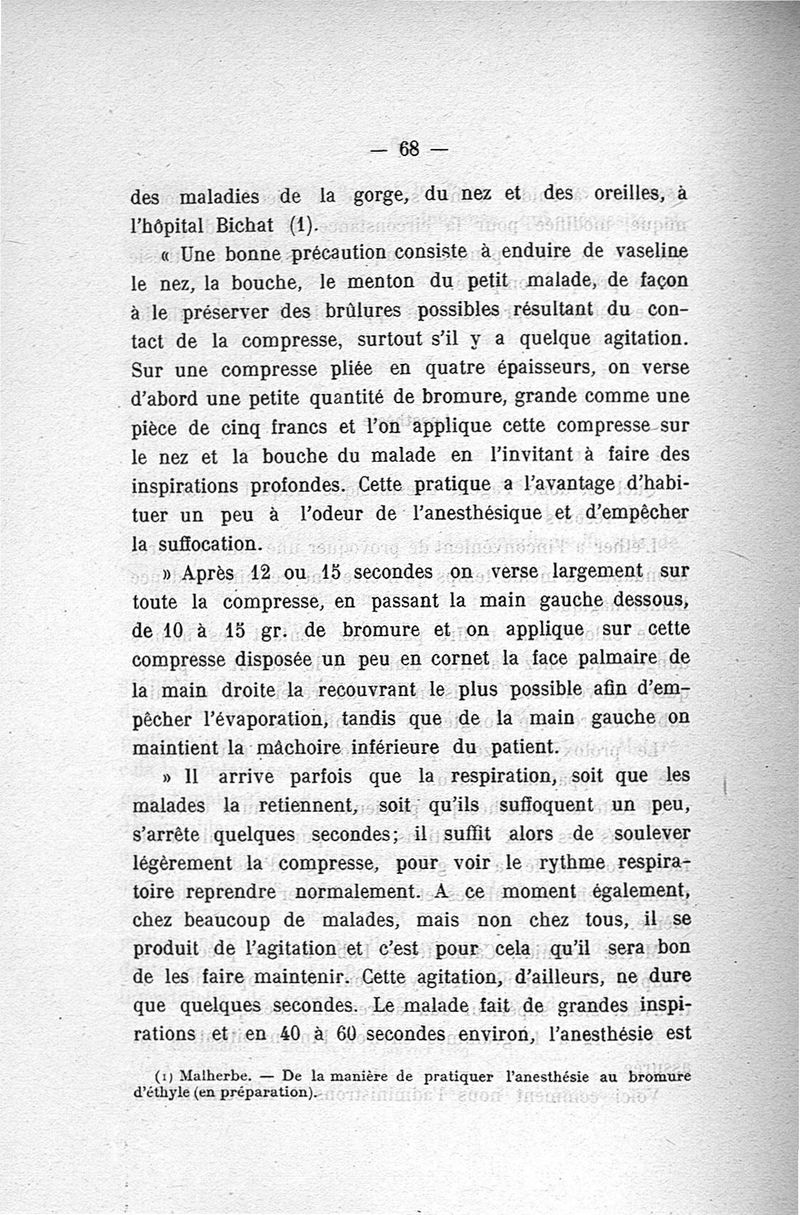 — 68 —

des maladies de la gorge, du nez et des oreilles, à l'hôpital Bichat (1).

« Une bonne précaution consiste à enduire de vaseline le nez, la bouche, le menton du petit malade, de façon à le préserver des brûlures possibles résultant du contact de la compresse, surtout s'il y a quelque agitation. Sur une compresse pliée en quatre épaisseurs, on verse d'abord une petite quantité de bromure, grande comme une pièce de cinq francs et l'on applique cette compresse sur le nez et la bouche du malade en l'invitant à faire des inspirations profondes. Cette pratique a l'avantage d'habituer un peu à l'odeur de l'anesthésique et d'empêcher la suffocation.

» Après 12 ou 15 secondes on verse largement sur toute la compresse, en passant la main gauche dessous, de 10 à 15 gr. de bromure et on applique sur cette compresse disposée un peu en cornet la face palmaire de la main droite la recouvrant le plus possible afin d'empêcher l'évaporation, tandis que de la main gauche on maintient la mâchoire inférieure du patient.

» Il arrive parfois que la respiration, soit que les malades la retiennent, soit qu'ils suffoquent un peu, s'arrête quelques secondes; il suffit alors de soulever légèrement la compresse, pour voir le rythme respiratoire reprendre normalement. A ce moment également, chez beaucoup de malades, mais non chez tous, il se produit de l'agitation et c'est pour cela qu'il sera bon de les faire maintenir. Cette agitation, d'ailleurs, ne dure que quelques secondes. Le malade fait de grandes inspirations et en 40 à 60 secondes environ, l'anesthésie est

(1) Malherbe. — De la manière de pratiquer l'anesthésie au bromure d'éthyle (en préparation).